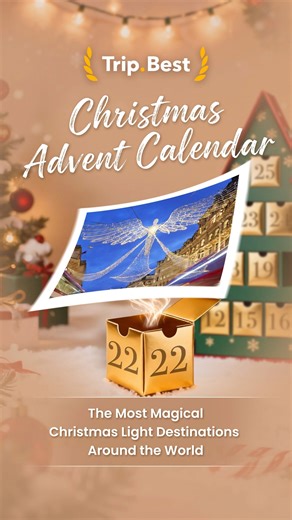 Trip.Best

Christmas Advent Calendar

25

23 2

3 19

12 15 16

22 22

The Most Magical Christmas Light Destinations Around the World